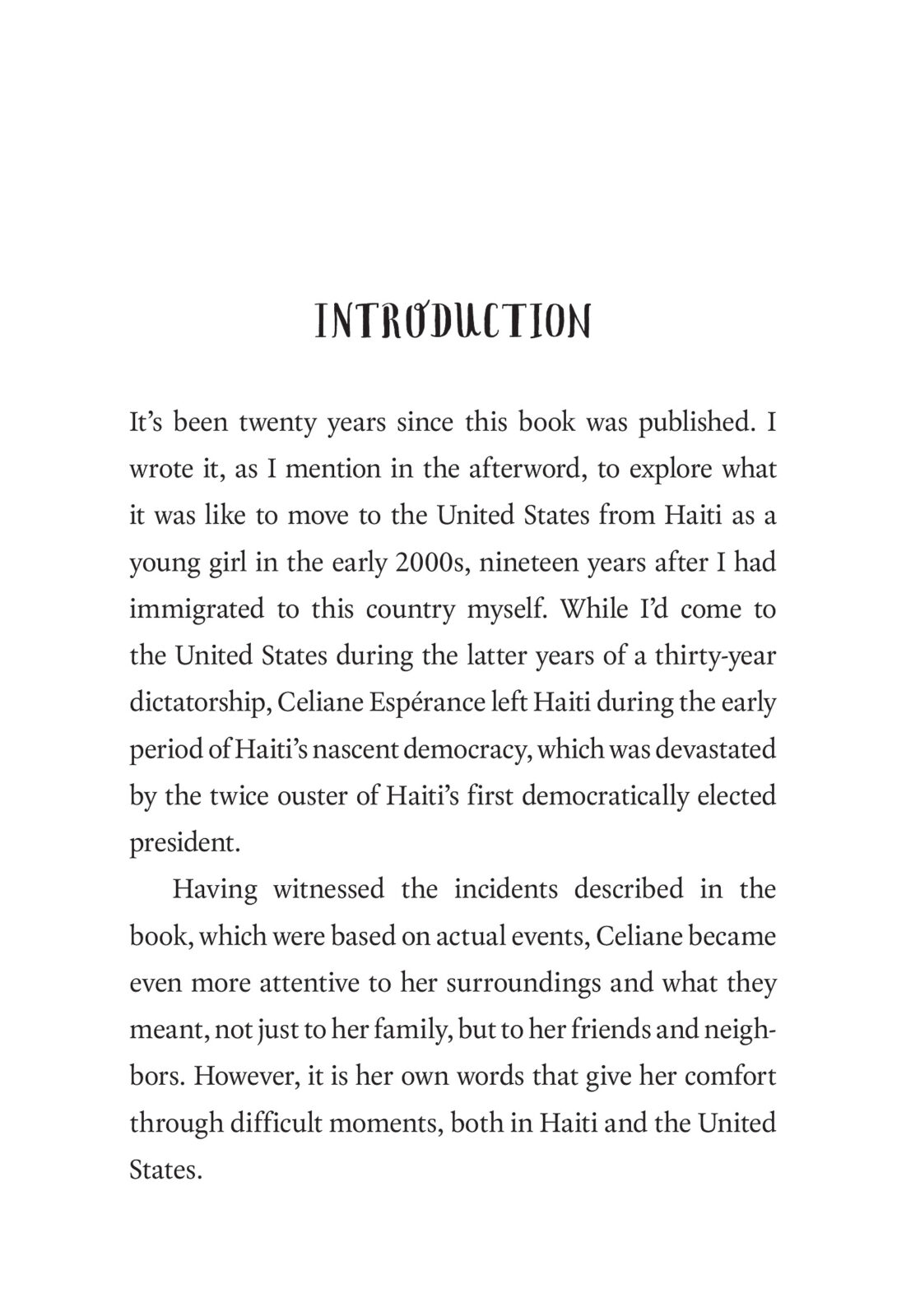 INTRODUCTION

It’s been twenty years since this book was published. I wrote it, as I mention in the afterword, to explore what it was like to move to the United States from Haiti as a young girl in the early 2000s, nineteen years after I had immigrated to this country myself. While I’d come to the United States during the latter years of a thirty-year dictatorship, Celiane Espérance left Haiti during the early period of Haiti’s nascent democracy, which was devastated by the twice ouster of Haiti’s first democratically elected president.

Having witnessed the incidents described in the book, which were based on actual events, Celiane became even more attentive to her surroundings and what they meant, not just to her family, but to her friends and neighbors. However, it is her own words that give her comfort through difficult moments, both in Haiti and the United States.